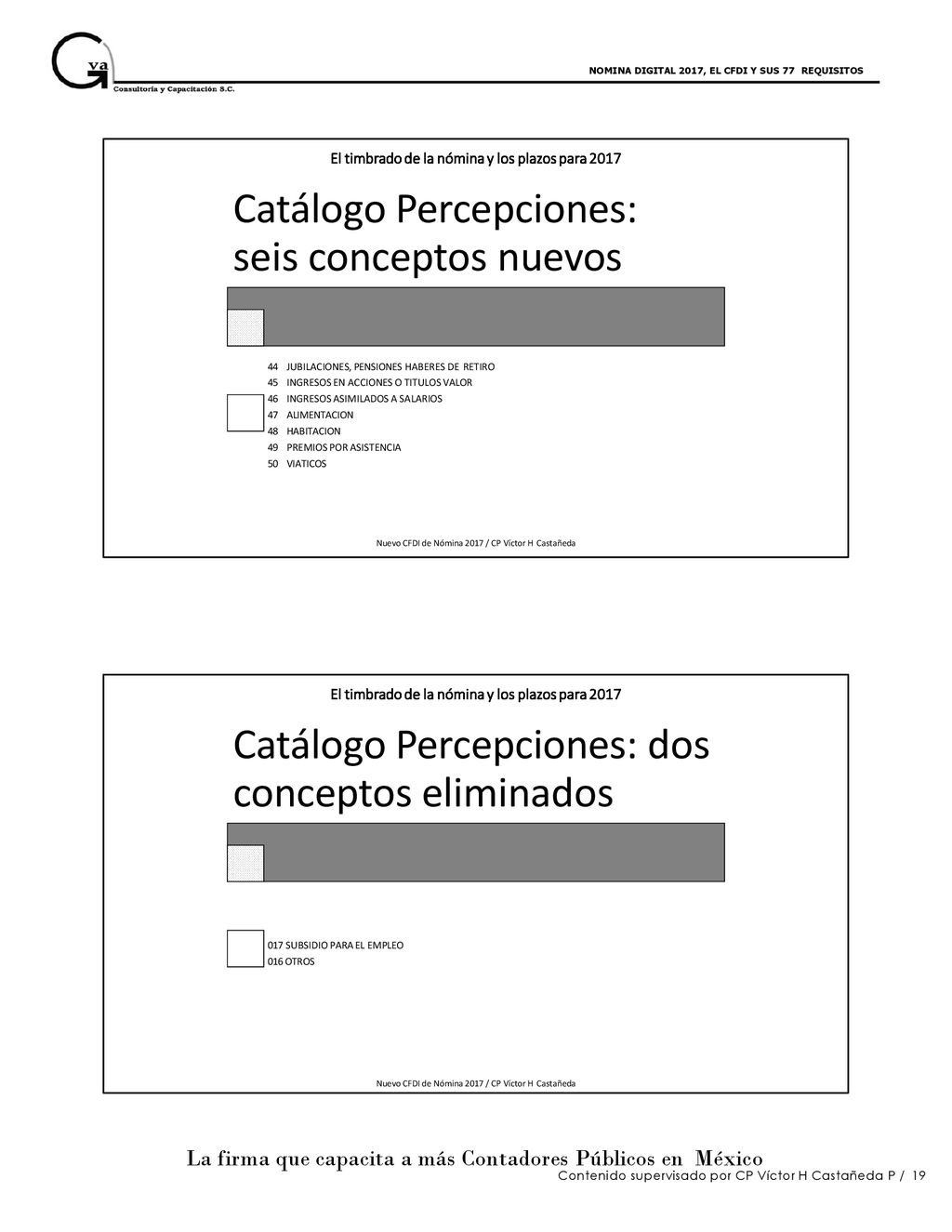 Gva
Consultoría y Capacitación S.C.

NOMINA DIGITAL 2017, EL CFDI Y SUS 77 REQUISITOS

El timbrado de la nómina y los plazos para 2017

Catálogo Percepciones: seis conceptos nuevos

44 JUBILACIONES, PENSIONES HABERES DE RETIRO
45 INGRESOS EN ACCIONES O TITULOS VALOR
46 INGRESOS ASIMILADOS A SALARIOS
47 ALIMENTACION
48 HABITACION
49 PREMIOS POR ASISTENCIA
50 VIATICOS

Nuevo CFDI de Nómina 2017 / CP Víctor H Castañeda

El timbrado de la nómina y los plazos para 2017

Catálogo Percepciones: dos conceptos eliminados

017 SUBSIDIO PARA EL EMPLEO
016 OTROS

Nuevo CFDI de Nómina 2017 / CP Víctor H Castañeda

La firma que capacita a más Contadores Públicos en México
Contenido supervisado por CP Víctor H Castañeda P / 19